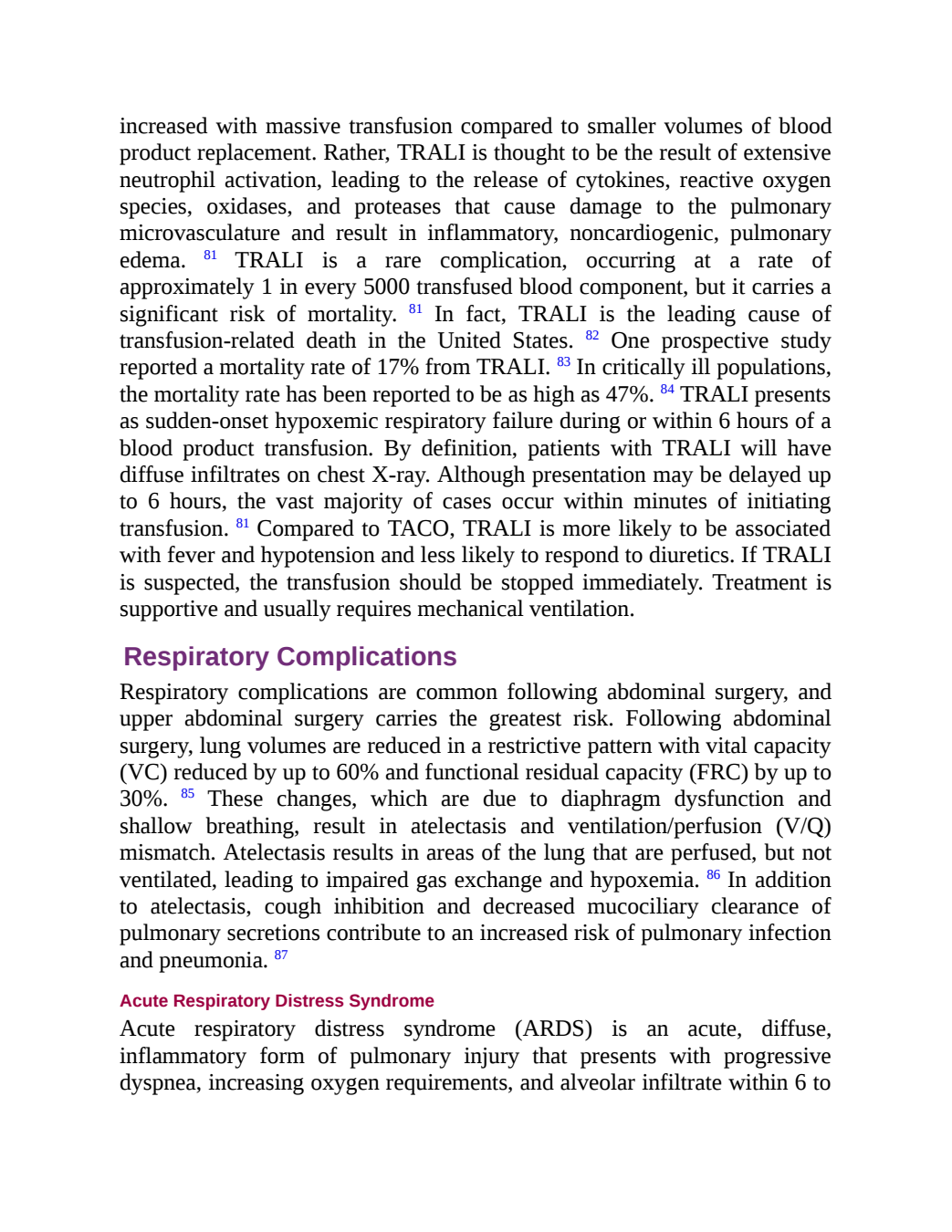 increased with massive transfusion compared to smaller volumes of blood product replacement. Rather, TRALI is thought to be the result of extensive neutrophil activation, leading to the release of cytokines, reactive oxygen species, oxidases, and proteases that cause damage to the pulmonary microvasculature and result in inflammatory, noncardiogenic, pulmonary edema. $^{81}$ TRALI is a rare complication, occurring at a rate of approximately 1 in every 5000 transfused blood component, but it carries a significant risk of mortality. $^{81}$ In fact, TRALI is the leading cause of transfusion-related death in the United States. $^{82}$ One prospective study reported a mortality rate of 17% from TRALI. $^{83}$ In critically ill populations, the mortality rate has been reported to be as high as 47%. $^{84}$ TRALI presents as sudden-onset hypoxemic respiratory failure during or within 6 hours of a blood product transfusion. By definition, patients with TRALI will have diffuse infiltrates on chest X-ray. Although presentation may be delayed up to 6 hours, the vast majority of cases occur within minutes of initiating transfusion. $^{81}$ Compared to TACO, TRALI is more likely to be associated with fever and hypotension and less likely to respond to diuretics. If TRALI is suspected, the transfusion should be stopped immediately. Treatment is supportive and usually requires mechanical ventilation.

Respiratory Complications

Respiratory complications are common following abdominal surgery, and upper abdominal surgery carries the greatest risk. Following abdominal surgery, lung volumes are reduced in a restrictive pattern with vital capacity (VC) reduced by up to 60% and functional residual capacity (FRC) by up to 30%. $^{85}$ These changes, which are due to diaphragm dysfunction and shallow breathing, result in atelectasis and ventilation/perfusion (V/Q) mismatch. Atelectasis results in areas of the lung that are perfused, but not ventilated, leading to impaired gas exchange and hypoxemia. $^{86}$ In addition to atelectasis, cough inhibition and decreased mucociliary clearance of pulmonary secretions contribute to an increased risk of pulmonary infection and pneumonia. $^{87}$

Acute Respiratory Distress Syndrome

Acute respiratory distress syndrome (ARDS) is an acute, diffuse, inflammatory form of pulmonary injury that presents with progressive dyspnea, increasing oxygen requirements, and alveolar infiltrate within 6 to